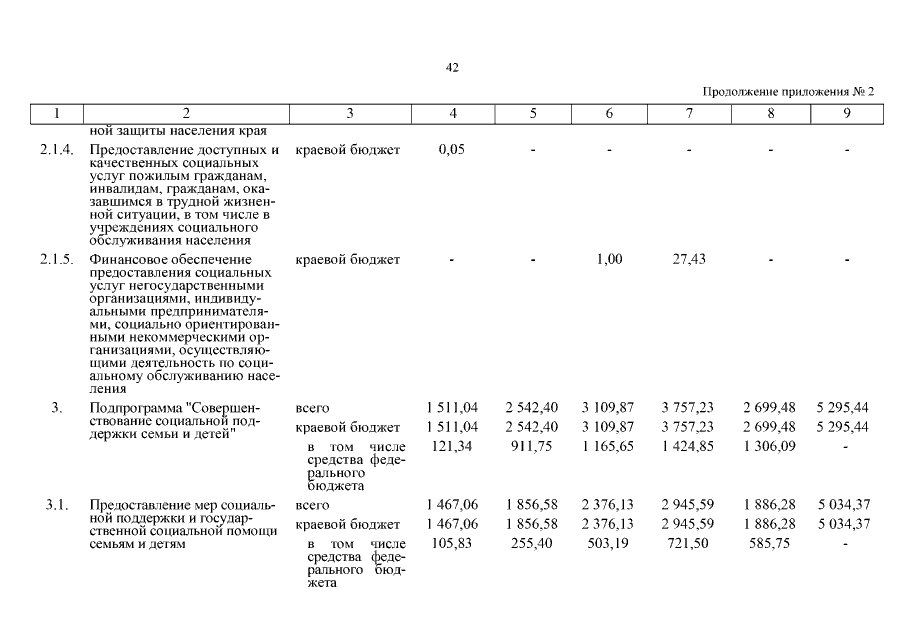 42

Продолжение приложения № 2

| 1 | 2 | 3 | 4 | 5 | 6 | 7 | 8 | 9 |
|---|---|---|---|---|---|---|---|---|
| | ной защиты населения края | | | | | | | |
| 2.1.4. | Предоставление доступных и качественных социальных услуг пожилым гражданам, инвалидам, гражданам, оказавшимся в трудной жизненной ситуации, в том числе в учреждениях социального обслуживания населения | краевой бюджет | 0,05 | - | - | - | - | - |
| 2.1.5. | Финансовое обеспечение предоставления социальных услуг негосударственными организациями, индивидуальными предпринимателями, социально ориентированными некоммерческими организациями, осуществляющими деятельность по социальному обслуживанию населения | краевой бюджет | - | - | 1,00 | 27,43 | - | - |
| 3. | Подпрограмма "Совершенствование социальной поддержки семьи и детей" | всего | 1 511,04 | 2 542,40 | 3 109,87 | 3 757,23 | 2 699,48 | 5 295,44 |
| | | краевой бюджет | 1 511,04 | 2 542,40 | 3 109,87 | 3 757,23 | 2 699,48 | 5 295,44 |
| | | в том числе средства федерального бюджета | 121,34 | 911,75 | 1 165,65 | 1 424,85 | 1 306,09 | - |
| 3.1. | Предоставление мер социальной поддержки и государственной социальной помощи семьям и детям | всего | 1 467,06 | 1 856,58 | 2 376,13 | 2 945,59 | 1 886,28 | 5 034,37 |
| | | краевой бюджет | 1 467,06 | 1 856,58 | 2 376,13 | 2 945,59 | 1 886,28 | 5 034,37 |
| | | в том числе средства федерального бюджета | 105,83 | 255,40 | 503,19 | 721,50 | 585,75 | - |